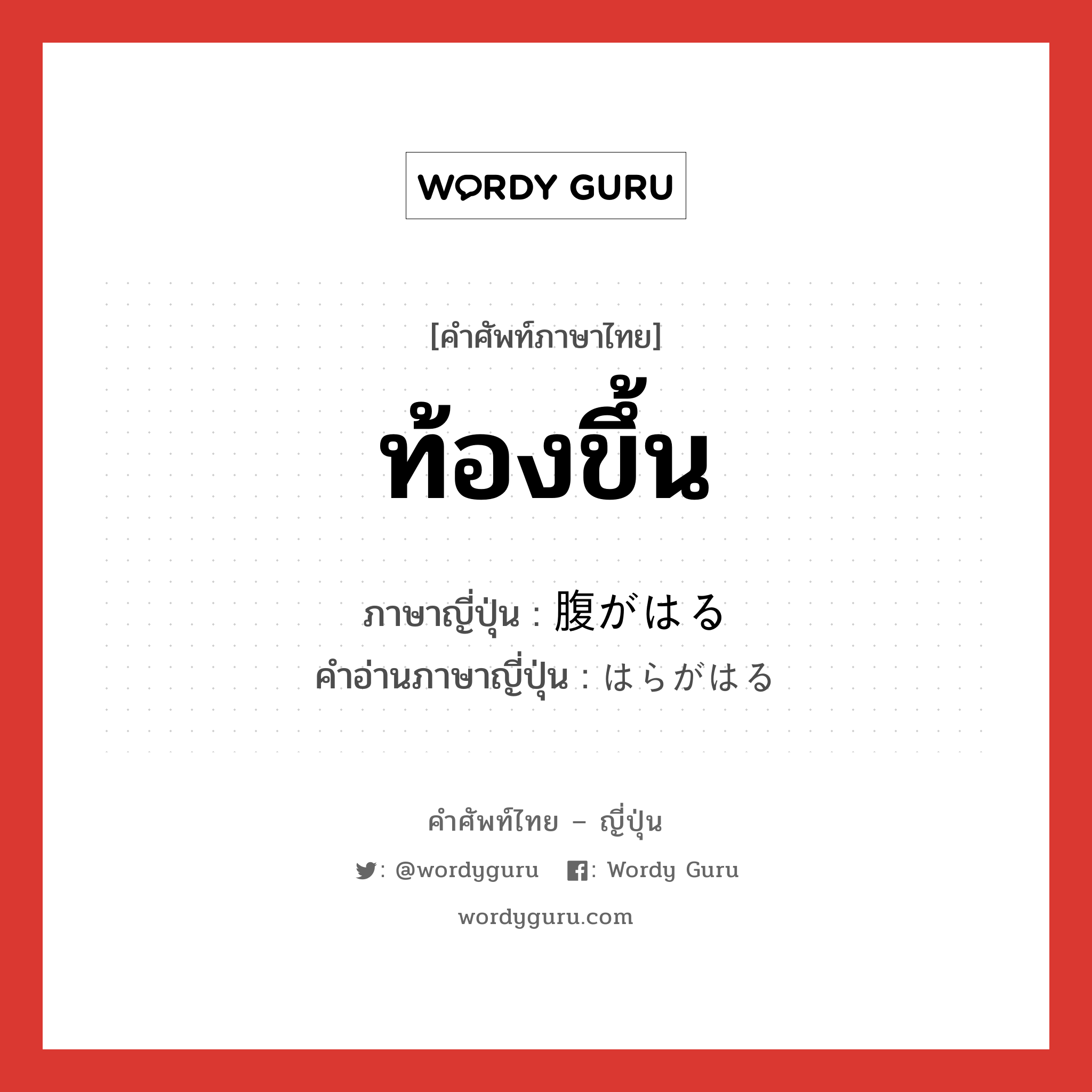 WORDY GURU

[คำศัพท์ภาษาไทย]

ท้องขึ้น

ภาษาญี่ปุ่น : 腹がはる
คำอ่านภาษาญี่ปุ่น : はらがはる

คำศัพท์ไทย – ญี่ปุ่น

: @wordyguru : Wordy Guru

wordyguru.com